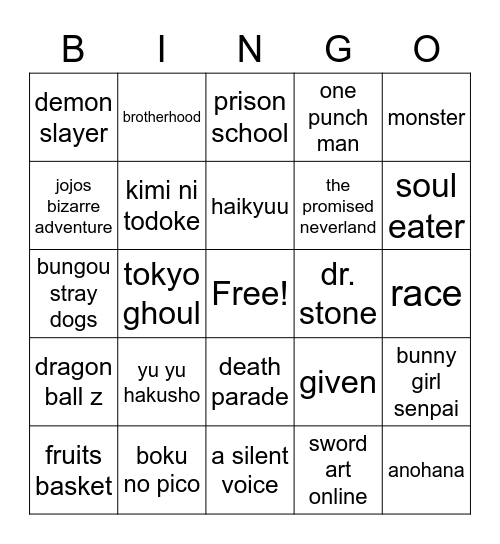 | B | I | N | G | O |
|---|---|---|---|---|
| demon slayer | brotherhood | prison school | one punch man | monster |
| jojos bizarre adventure | kimi ni todoke | haikyuu | the promised neverland | soul eater |
| bungou stray dogs | tokyo ghoul | Free! | dr. stone | race |
| dragon ball z | yu yu hakusho | death parade | given | bunny girl senpai |
| fruits basket | boku no pico | a silent voice | sword art online | anohana |